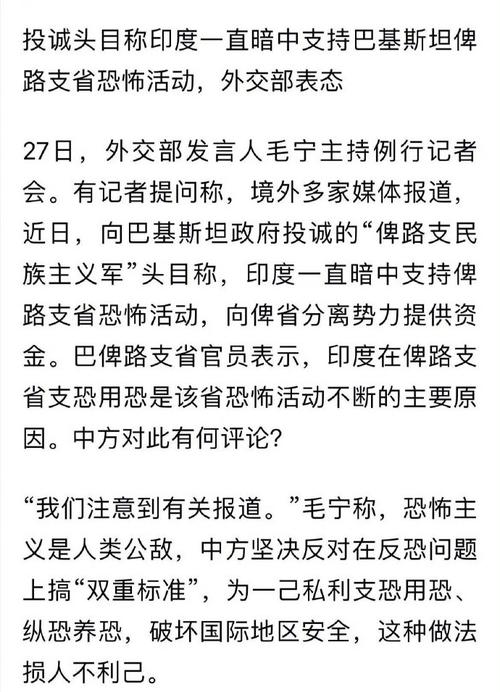 投诚头目称印度一直暗中支持巴基斯坦俾路支省恐怖活动，外交部表态

27日，外交部发言人毛宁主持例行记者会。有记者提问称，境外多家媒体报道，近日，向巴基斯坦政府投诚的“俾路支民族主义军”头目称，印度一直暗中支持俾路支省恐怖活动，向俾省分离势力提供资金。巴俾路支省官员表示，印度在俾路支省支恐用恐是该省恐怖活动不断的主要原因。中方对此有何评论？

“我们注意到有关报道。”毛宁称，恐怖主义是人类公敌，中方坚决反对在反恐问题上搞“双重标准”，为一己私利支恐用恐、纵恐养恐，破坏国际地区安全，这种做法损人不利己。